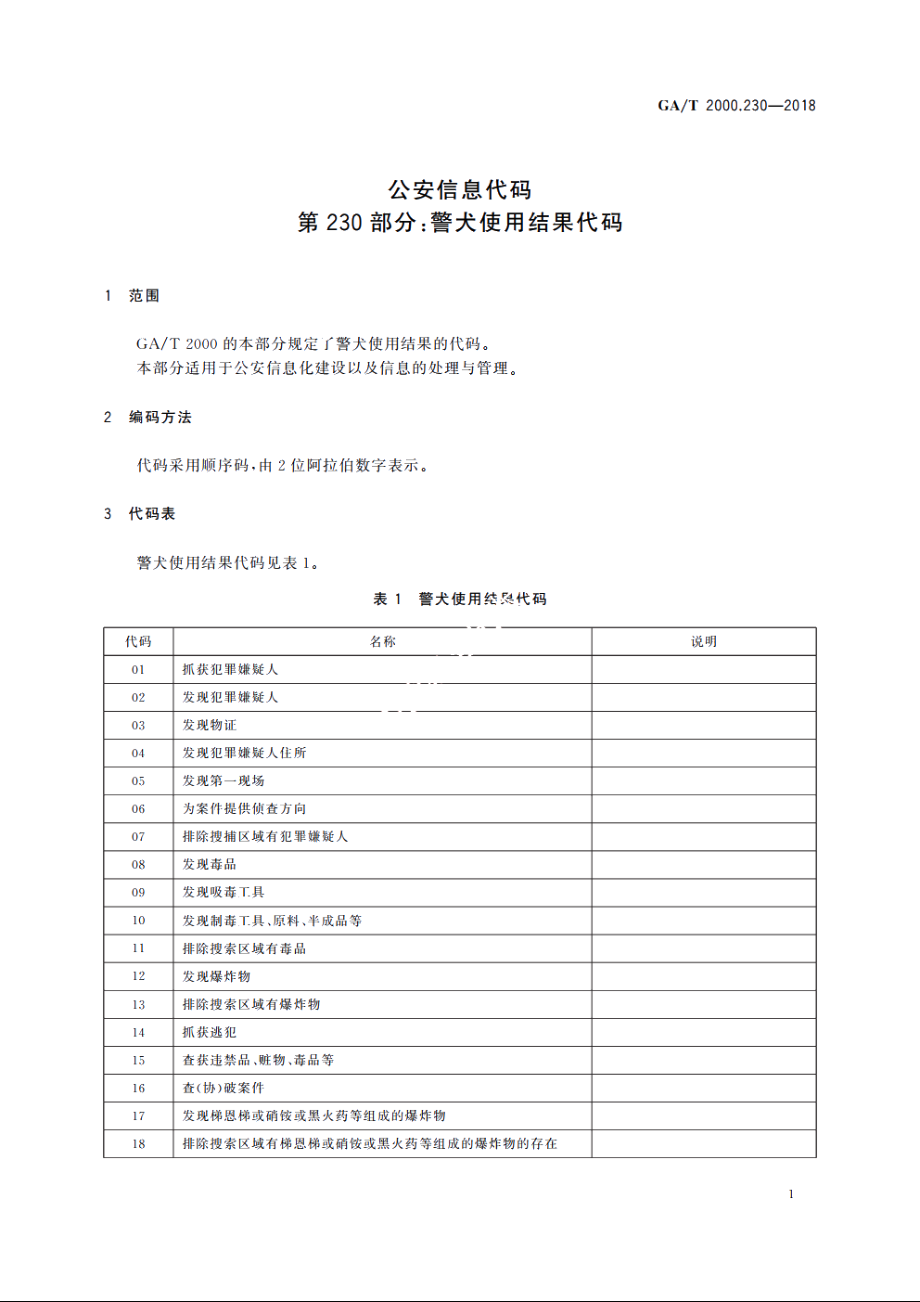 GA/T 2000.230—2018

公安信息代码
第230部分：警犬使用结果代码

1 范围

GA/T 2000的本部分规定了警犬使用结果的代码。
本部分适用于公安信息化建设以及信息的处理与管理。

2 编码方法

代码采用顺序码，由2位阿拉伯数字表示。

3 代码表

警犬使用结果代码见表1。

表1 警犬使用结果代码

| 代码 | 名称 | 说明 |
|---|---|---|
| 01 | 抓获犯罪嫌疑人 | |
| 02 | 发现犯罪嫌疑人 | |
| 03 | 发现物证 | |
| 04 | 发现犯罪嫌疑人住所 | |
| 05 | 发现第一现场 | |
| 06 | 为案件提供侦查方向 | |
| 07 | 排除搜捕区域有犯罪嫌疑人 | |
| 08 | 发现毒品 | |
| 09 | 发现吸毒工具 | |
| 10 | 发现制毒工具、原料、半成品等 | |
| 11 | 排除搜索区域有毒品 | |
| 12 | 发现爆炸物 | |
| 13 | 排除搜索区域有爆炸物 | |
| 14 | 抓获逃犯 | |
| 15 | 查获违禁品、赃物、毒品等 | |
| 16 | 查(协)破案件 | |
| 17 | 发现梯恩梯或硝铵或黑火药等组成的爆炸物 | |
| 18 | 排除搜索区域有梯恩梯或硝铵或黑火药等组成的爆炸物的存在 | |

1